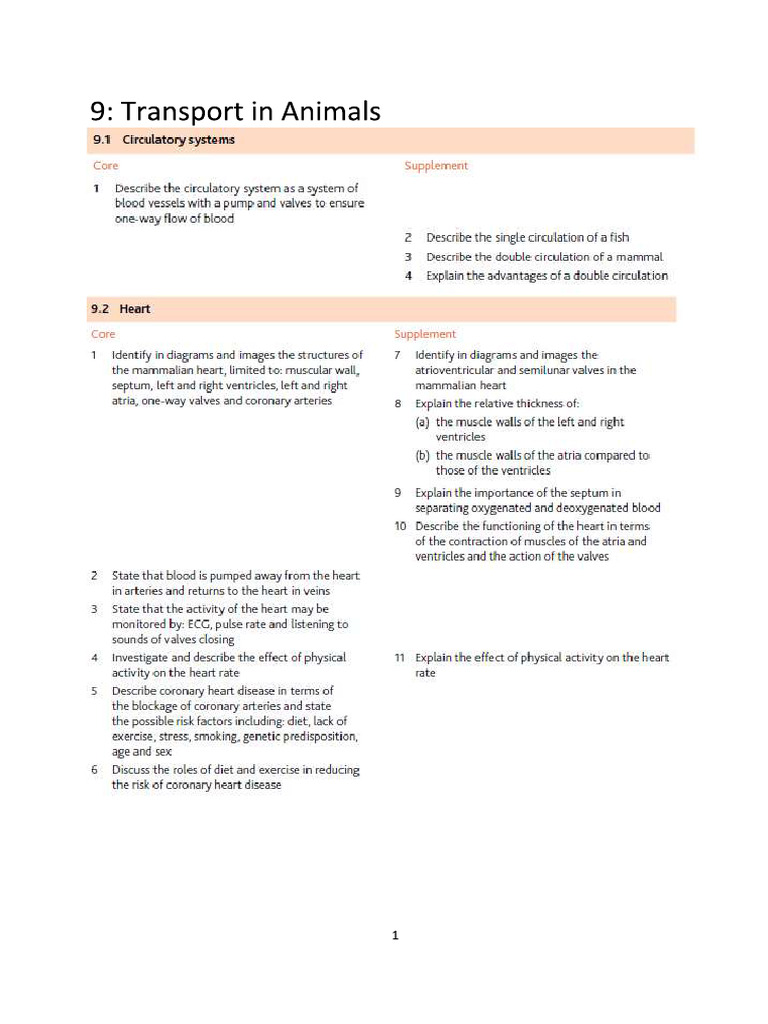 9: Transport in Animals

9.1 Circulatory systems

Core

1 Describe the circulatory system as a system of blood vessels with a pump and valves to ensure one-way flow of blood

Supplement

2 Describe the single circulation of a fish

3 Describe the double circulation of a mammal

4 Explain the advantages of a double circulation

9.2 Heart

Core

1 Identify in diagrams and images the structures of the mammalian heart, limited to: muscular wall, septum, left and right ventricles, left and right atria, one-way valves and coronary arteries

2 State that blood is pumped away from the heart in arteries and returns to the heart in veins

3 State that the activity of the heart may be monitored by: ECG, pulse rate and listening to sounds of valves closing

4 Investigate and describe the effect of physical activity on the heart rate

5 Describe coronary heart disease in terms of the blockage of coronary arteries and state the possible risk factors including: diet, lack of exercise, stress, smoking, genetic predisposition, age and sex

6 Discuss the roles of diet and exercise in reducing the risk of coronary heart disease

Supplement

7 Identify in diagrams and images the atrioventricular and semilunar valves in the mammalian heart

8 Explain the relative thickness of:

(a) the muscle walls of the left and right ventricles

(b) the muscle walls of the atria compared to those of the ventricles

9 Explain the importance of the septum in separating oxygenated and deoxygenated blood

10 Describe the functioning of the heart in terms of the contraction of muscles of the atria and ventricles and the action of the valves

11 Explain the effect of physical activity on the heart rate

1